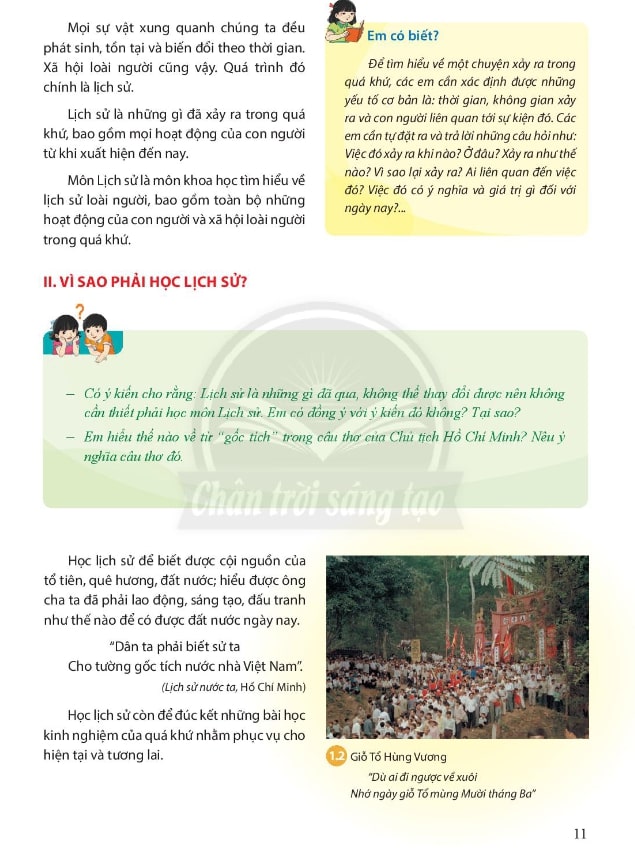 Mọi sự vật xung quanh chúng ta đều phát sinh, tồn tại và biến đổi theo thời gian. Xã hội loài người cũng vậy. Quá trình đó chính là lịch sử.

Lịch sử là những gì đã xảy ra trong quá khứ, bao gồm mọi hoạt động của con người từ khi xuất hiện đến nay.

Môn Lịch sử là môn khoa học tìm hiểu về lịch sử loài người, bao gồm toàn bộ những hoạt động của con người và xã hội loài người trong quá khứ.

Em có biết?

Để tìm hiểu về một chuyện xảy ra trong quá khứ, các em cần xác định được những yếu tố cơ bản là: thời gian, không gian xảy ra và con người liên quan tới sự kiện đó. Các em cần tự đặt ra và trả lời những câu hỏi như: Việc đó xảy ra khi nào? Ở đâu? Xảy ra như thế nào? Vì sao lại xảy ra? Ai liên quan đến việc đó? Việc đó có ý nghĩa và giá trị gì đối với ngày nay?...

II. VÌ SAO PHẢI HỌC LỊCH SỬ?

– Có ý kiến cho rằng: Lịch sử là những gì đã qua, không thể thay đổi được nên không cần thiết phải học môn Lịch sử. Em có đồng ý với ý kiến đó không? Tại sao?
– Em hiểu thế nào về từ "gốc tích" trong câu thơ của Chủ tịch Hồ Chí Minh? Nêu ý nghĩa câu thơ đó.

Chân trời sáng tạo

Học lịch sử để biết được cội nguồn của tổ tiên, quê hương, đất nước; hiểu được ông cha ta đã phải lao động, sáng tạo, đấu tranh như thế nào để có được đất nước ngày nay.

"Dân ta phải biết sử ta
Cho tường gốc tích nước nhà Việt Nam".
(Lịch sử nước ta, Hồ Chí Minh)

Học lịch sử còn để đúc kết những bài học kinh nghiệm của quá khứ nhằm phục vụ cho hiện tại và tương lai.

1.2 Giỗ Tổ Hùng Vương
"Dù ai đi ngược về xuôi
Nhớ ngày giỗ Tổ mùng Mười tháng Ba"

11